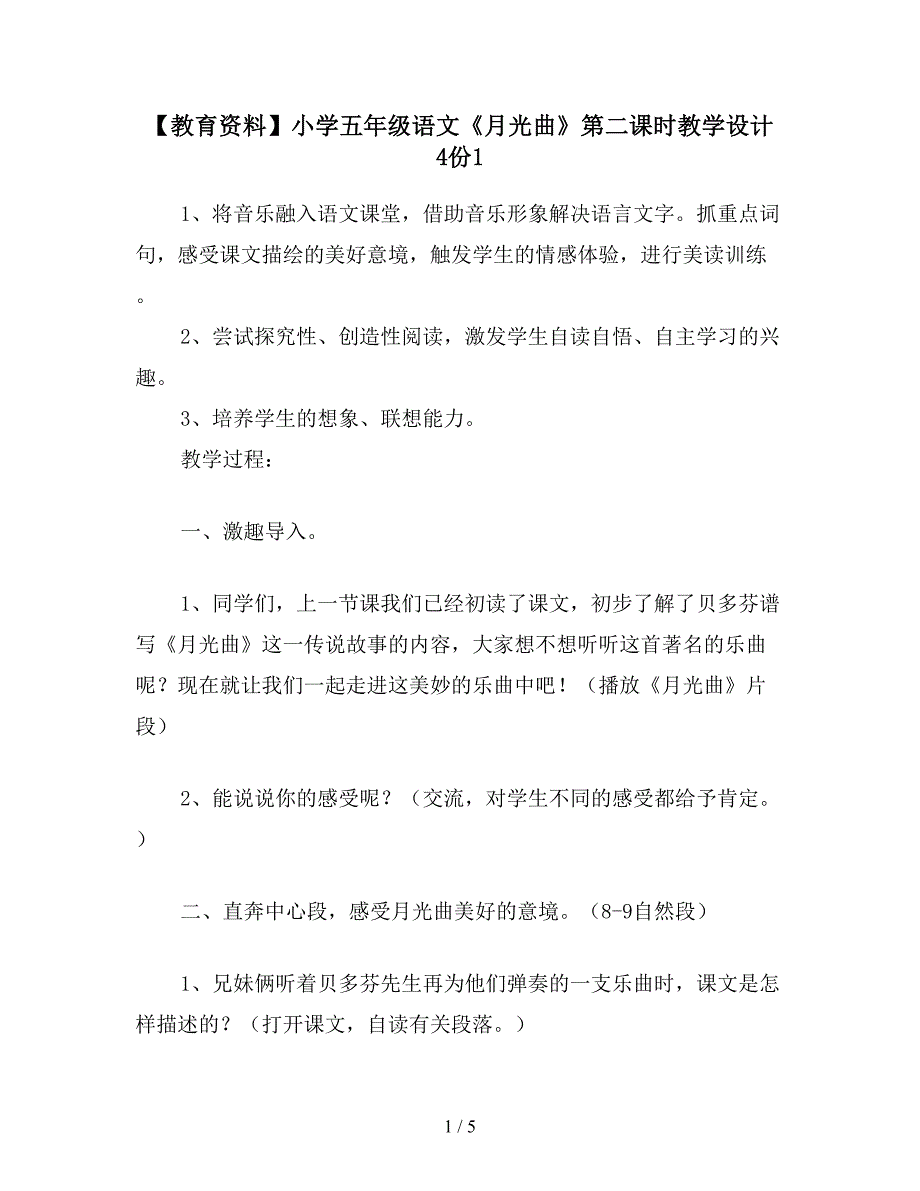 【教育资料】小学五年级语文《月光曲》第二课时教学设计4份1

1、将音乐融入语文课堂，借助音乐形象解决语言文字。抓重点词句，感受课文描绘的美好意境，触发学生的情感体验，进行美读训练。

2、尝试探究性、创造性阅读，激发学生自读自悟、自主学习的兴趣。

3、培养学生的想象、联想能力。

教学过程：

一、激趣导入。

1、同学们，上一节课我们已经初读了课文，初步了解了贝多芬谱写《月光曲》这一传说故事的内容，大家想不想听听这首著名的乐曲呢？现在就让我们一起走进这美妙的乐曲中吧！（播放《月光曲》片段）

2、能说说你的感受呢？（交流，对学生不同的感受都给予肯定。）

二、直奔中心段，感受月光曲美好的意境。（8-9自然段）

1、兄妹俩听着贝多芬先生再为他们弹奏的一支乐曲时，课文是怎样描述的？（打开课文，自读有关段落。）

1 / 5